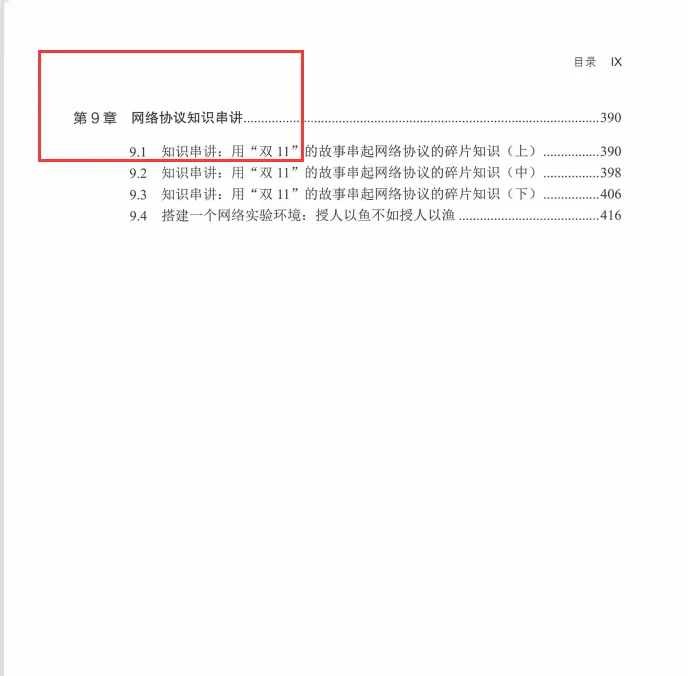 目录 IX

第9章 网络协议知识串讲 390

9.1 知识串讲：用“双11”的故事串起网络协议的碎片知识（上） 390
9.2 知识串讲：用“双11”的故事串起网络协议的碎片知识（中） 398
9.3 知识串讲：用“双11”的故事串起网络协议的碎片知识（下） 406
9.4 搭建一个网络实验环境：授人以鱼不如授人以渔 416